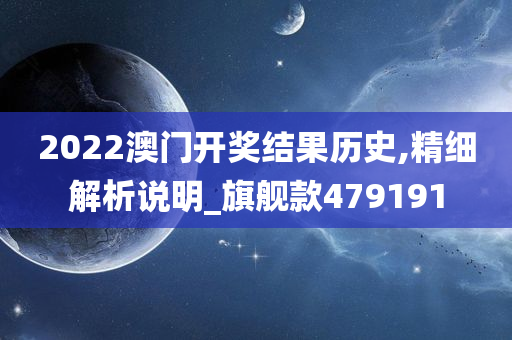 2022澳门开奖结果历史,精细解析说明_旗舰款479191